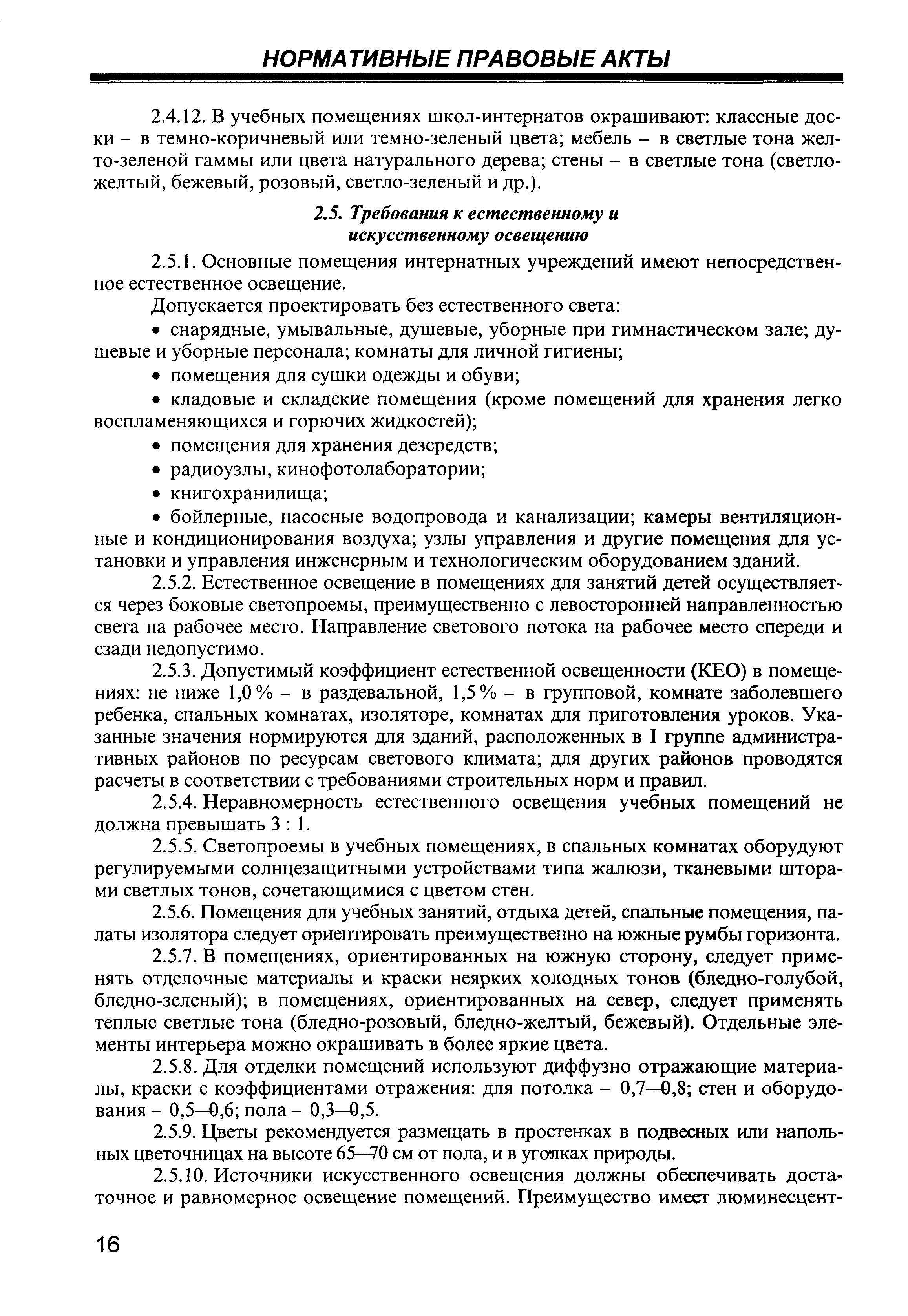 НОРМАТИВНЫЕ ПРАВОВЫЕ АКТЫ

2.4.12. В учебных помещениях школ-интернатов окрашивают: классные доски – в темно-коричневый или темно-зеленый цвета; мебель – в светлые тона желто-зеленой гаммы или цвета натурального дерева; стены – в светлые тона (светло-желтый, бежевый, розовый, светло-зеленый и др.).

2.5. Требования к естественному и искусственному освещению

2.5.1. Основные помещения интернатных учреждений имеют непосредственное естественное освещение.

Допускается проектировать без естественного света:

• снарядные, умывальные, душевые, уборные при гимнастическом зале; душевые и уборные персонала; комнаты для личной гигиены;

• помещения для сушки одежды и обуви;

• кладовые и складские помещения (кроме помещений для хранения легко воспламеняющихся и горючих жидкостей);

• помещения для хранения дезсредств;

• радиоузлы, кинофотолаборатории;

• книгохранилища;

• бойлерные, насосные водопровода и канализации; камеры вентиляционные и кондиционирования воздуха; узлы управления и другие помещения для установки и управления инженерным и технологическим оборудованием зданий.

2.5.2. Естественное освещение в помещениях для занятий детей осуществляется через боковые светопроемы, преимущественно с левосторонней направленностью света на рабочее место. Направление светового потока на рабочее место спереди и сзади недопустимо.

2.5.3. Допустимый коэффициент естественной освещенности (КЕО) в помещениях: не ниже 1,0 % – в раздевальной, 1,5 % – в групповой, комнате заболевшего ребенка, спальных комнатах, изоляторе, комнатах для приготовления уроков. Указанные значения нормируются для зданий, расположенных в I группе административных районов по ресурсам светового климата; для других районов проводятся расчеты в соответствии с требованиями строительных норм и правил.

2.5.4. Неравномерность естественного освещения учебных помещений не должна превышать 3 : 1.

2.5.5. Светопроемы в учебных помещениях, в спальных комнатах оборудуют регулируемыми солнцезащитными устройствами типа жалюзи, тканевыми шторами светлых тонов, сочетающимися с цветом стен.

2.5.6. Помещения для учебных занятий, отдыха детей, спальные помещения, палаты изолятора следует ориентировать преимущественно на южные румбы горизонта.

2.5.7. В помещениях, ориентированных на южную сторону, следует применять отделочные материалы и краски неярких холодных тонов (бледно-голубой, бледно-зеленый); в помещениях, ориентированных на север, следует применять теплые светлые тона (бледно-розовый, бледно-желтый, бежевый). Отдельные элементы интерьера можно окрашивать в более яркие цвета.

2.5.8. Для отделки помещений используют диффузно отражающие материалы, краски с коэффициентами отражения: для потолка – 0,7—0,8; стен и оборудования – 0,5—0,6; пола – 0,3—0,5.

2.5.9. Цветы рекомендуется размещать в простенках в подвесных или напольных цветочницах на высоте 65—70 см от пола, и в уголках природы.

2.5.10. Источники искусственного освещения должны обеспечивать достаточное и равномерное освещение помещений. Преимущество имеет люминесцент-

16